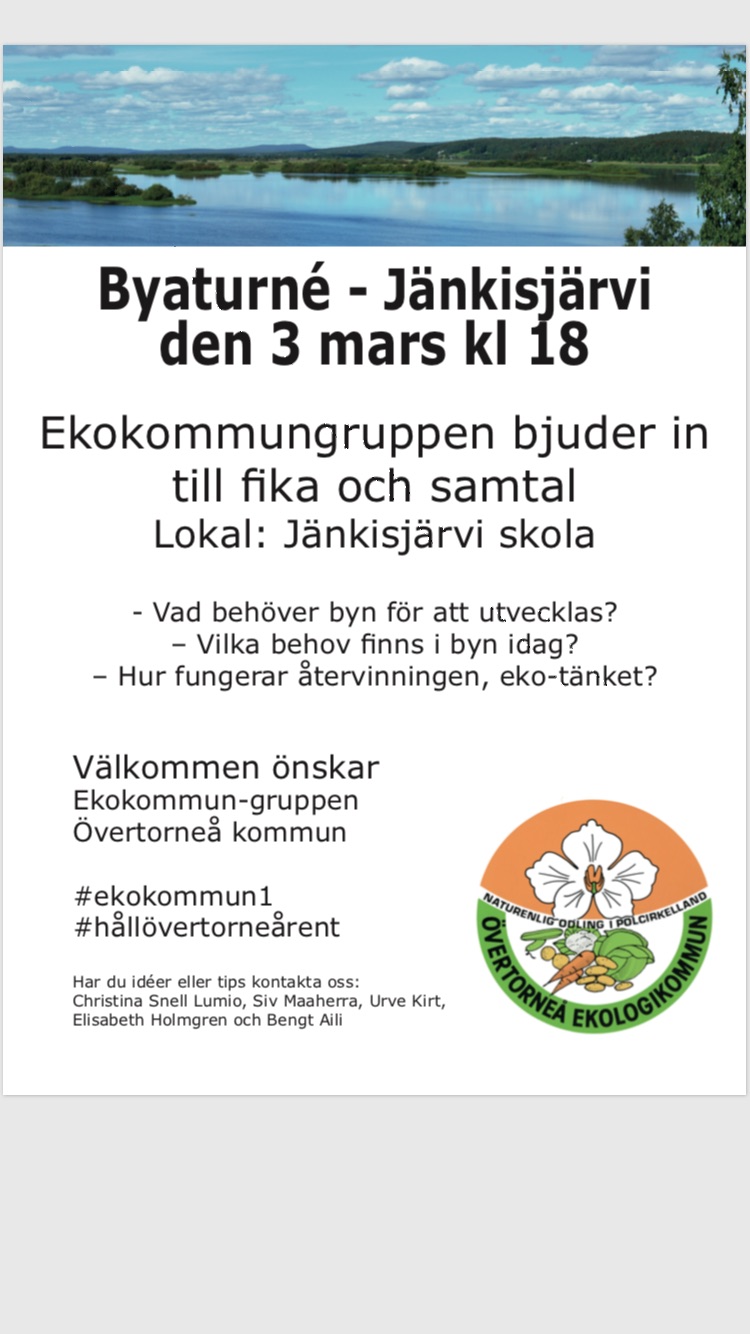 Byaturné - Jänkisjärvi
den 3 mars kl 18

Ekokommungruppen bjuder in till fika och samtal
Lokal: Jänkisjärvi skola

- Vad behöver byn för att utvecklas?
– Vilka behov finns i byn idag?
– Hur fungerar återvinningen, eko-tänket?

Välkommen önskar
Ekokommun-gruppen
Övertorneå kommun

#ekokommun1
#hållövertorneårent

Har du idéer eller tips kontakta oss:
Christina Snell Lumio, Siv Maaherra, Urve Kirt, Elisabeth Holmgren och Bengt Aili

NATURENLIG ODLING I POLCIRKELLAND
ÖVERTORNEÅ EKOLOGIKOMMUN